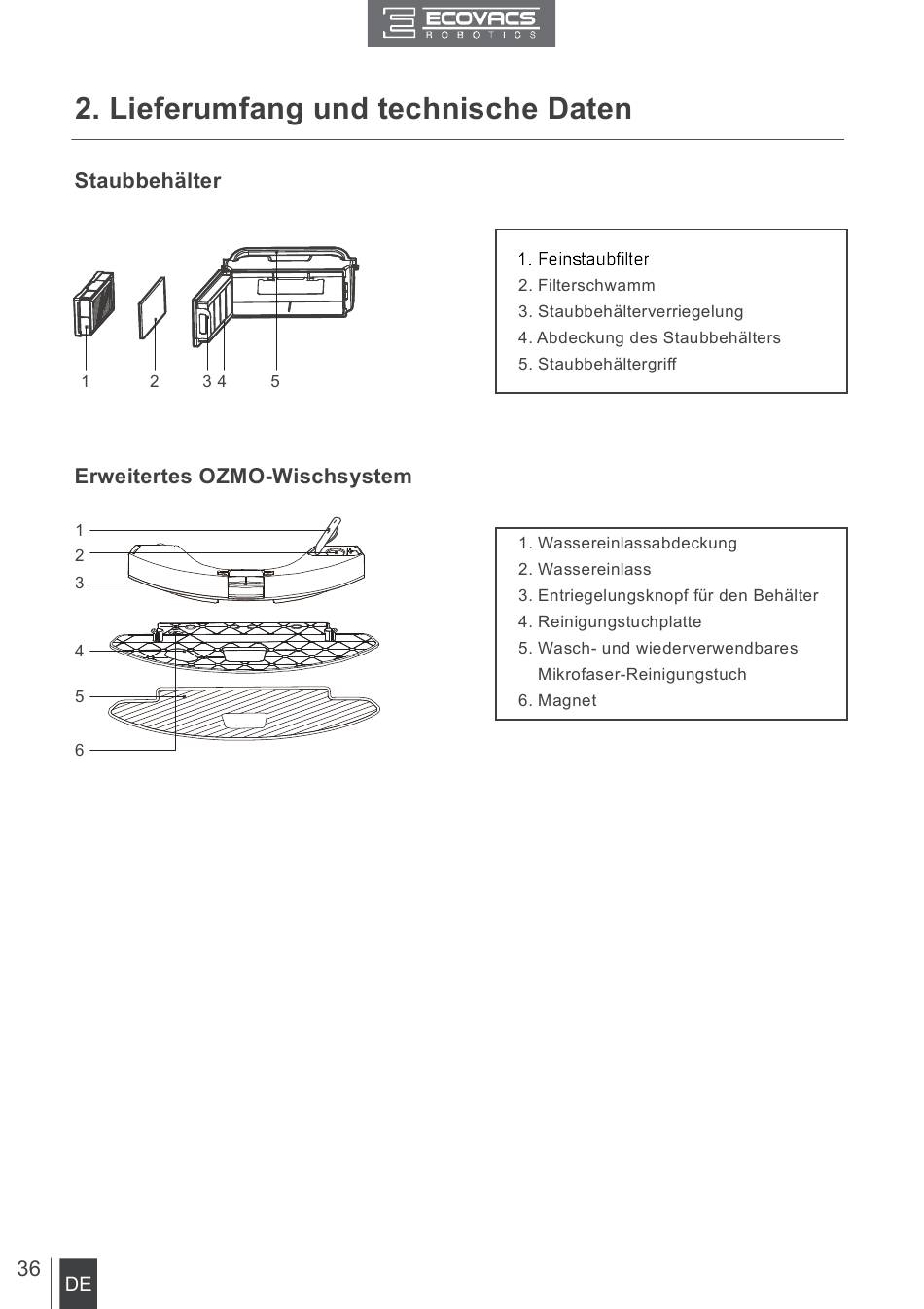 ECOVACS
ROBOTICS

2. Lieferumfang und technische Daten

Staubbehälter

1 2 3 4 5

1. Feinstaubfilter
2. Filterschwamm
3. Staubbehälterverriegelung
4. Abdeckung des Staubbehälters
5. Staubbehältergriff

Erweitertes OZMO-Wischsystem

1
2
3
4
5
6

1. Wassereinlassabdeckung
2. Wassereinlass
3. Entriegelungsknopf für den Behälter
4. Reinigungstuchplatte
5. Wasch- und wiederverwendbares Mikrofaser-Reinigungstuch
6. Magnet

36 DE